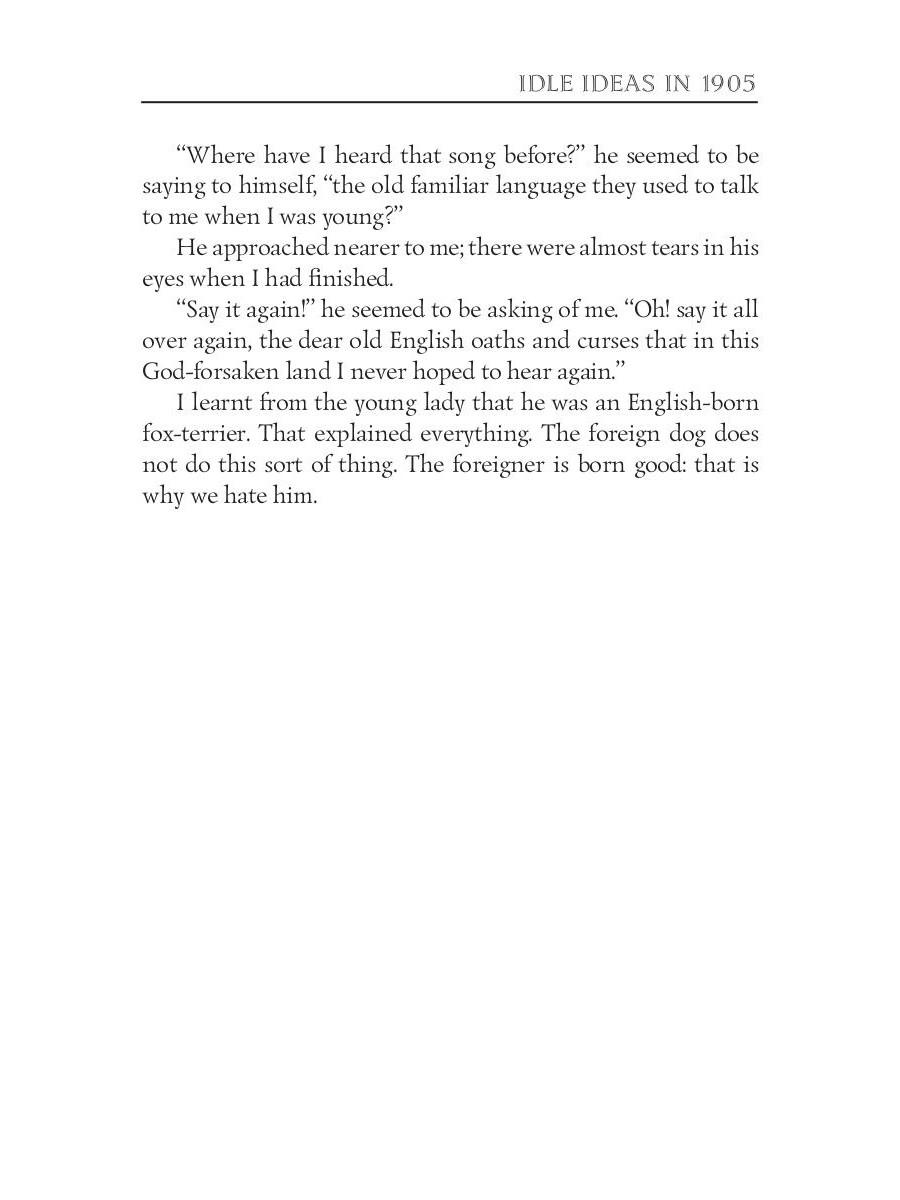 IDLE IDEAS IN 1905

“Where have I heard that song before?” he seemed to be saying to himself, “the old familiar language they used to talk to me when I was young?”

He approached nearer to me; there were almost tears in his eyes when I had finished.

“Say it again!” he seemed to be asking of me. “Oh! say it all over again, the dear old English oaths and curses that in this God-forsaken land I never hoped to hear again.”

I learnt from the young lady that he was an English-born fox-terrier. That explained everything. The foreign dog does not do this sort of thing. The foreigner is born good: that is why we hate him.